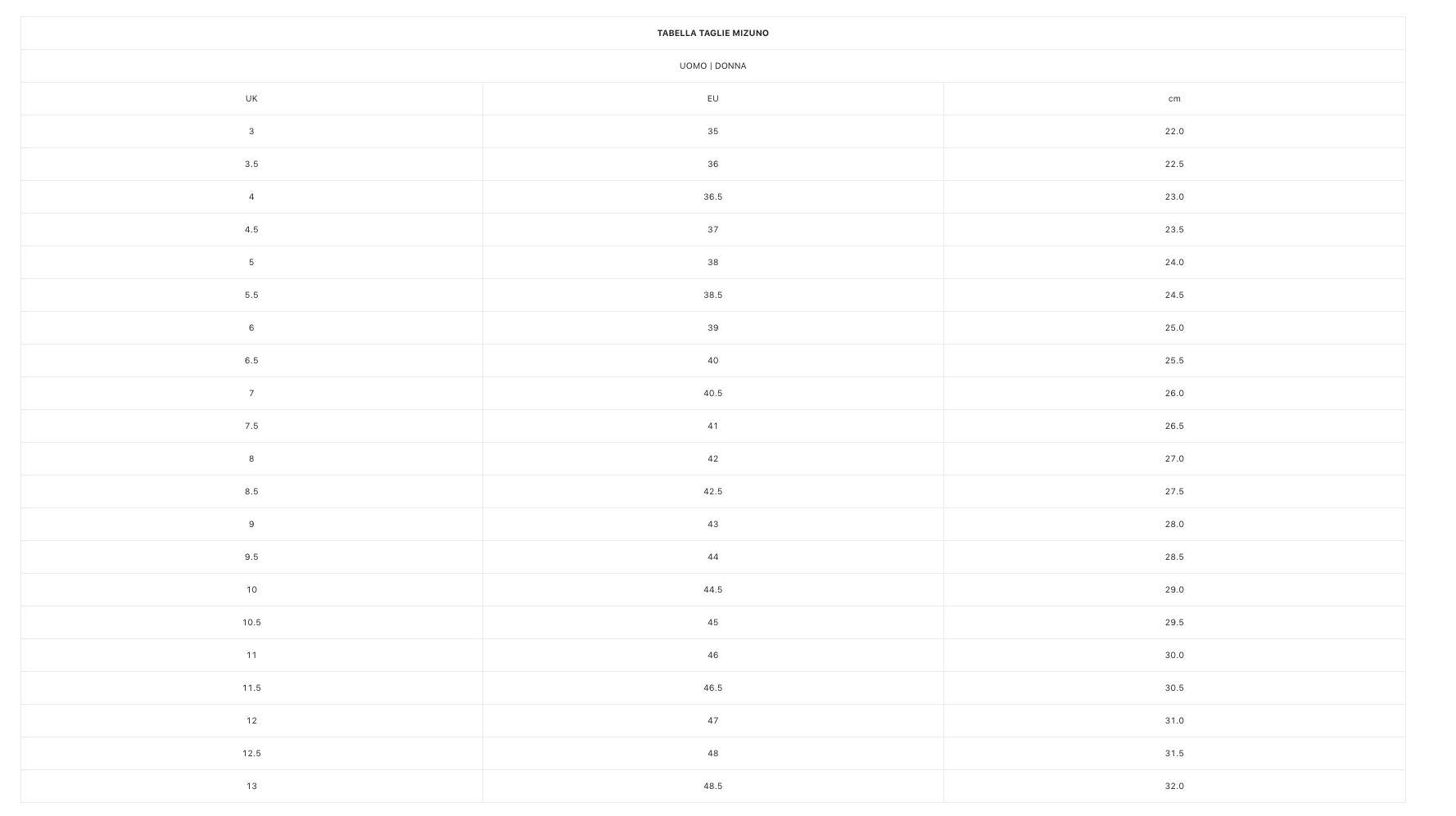 TABELLA TAGLIE MIZUNO

UOMO | DONNA

| UK | EU | cm |
|---|---|---|
| 3 | 35 | 22.0 |
| 3.5 | 36 | 22.5 |
| 4 | 36.5 | 23.0 |
| 4.5 | 37 | 23.5 |
| 5 | 38 | 24.0 |
| 5.5 | 38.5 | 24.5 |
| 6 | 39 | 25.0 |
| 6.5 | 40 | 25.5 |
| 7 | 40.5 | 26.0 |
| 7.5 | 41 | 26.5 |
| 8 | 42 | 27.0 |
| 8.5 | 42.5 | 27.5 |
| 9 | 43 | 28.0 |
| 9.5 | 44 | 28.5 |
| 10 | 44.5 | 29.0 |
| 10.5 | 45 | 29.5 |
| 11 | 46 | 30.0 |
| 11.5 | 46.5 | 30.5 |
| 12 | 47 | 31.0 |
| 12.5 | 48 | 31.5 |
| 13 | 48.5 | 32.0 |